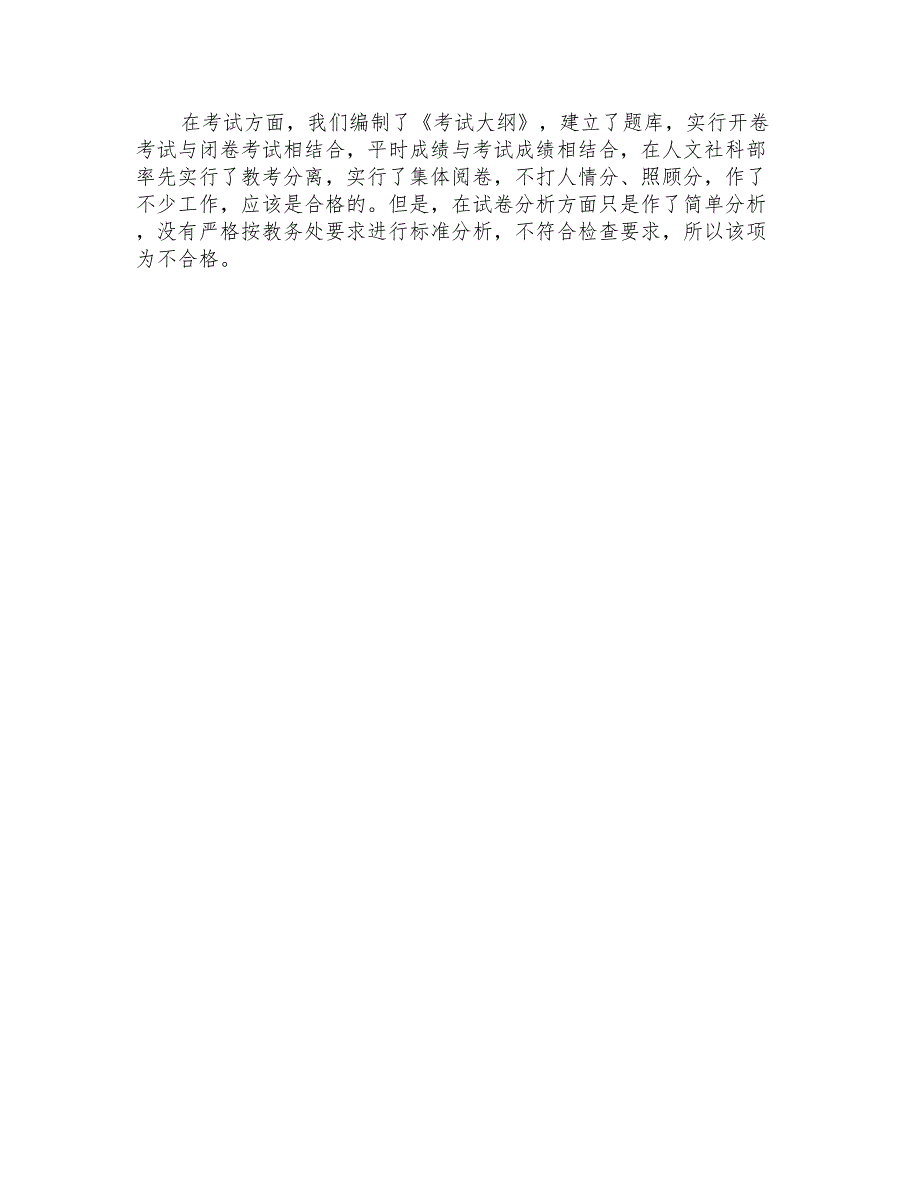 在考试方面，我们编制了《考试大纲》，建立了题库，实行开卷考试与闭卷考试相结合，平时成绩与考试成绩相结合，在人文社科部率先实行了教考分离，实行了集体阅卷，不打人情分、照顾分，作了不少工作，应该是合格的。但是，在试卷分析方面只是作了简单分析，没有严格按教务处要求进行标准分析，不符合检查要求，所以该项为不合格。